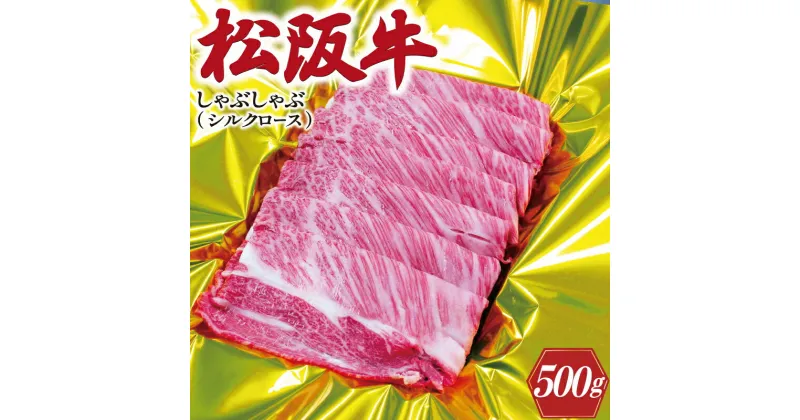 松阪牛

しゃぶしゃぶ
（シルクロース）

500g